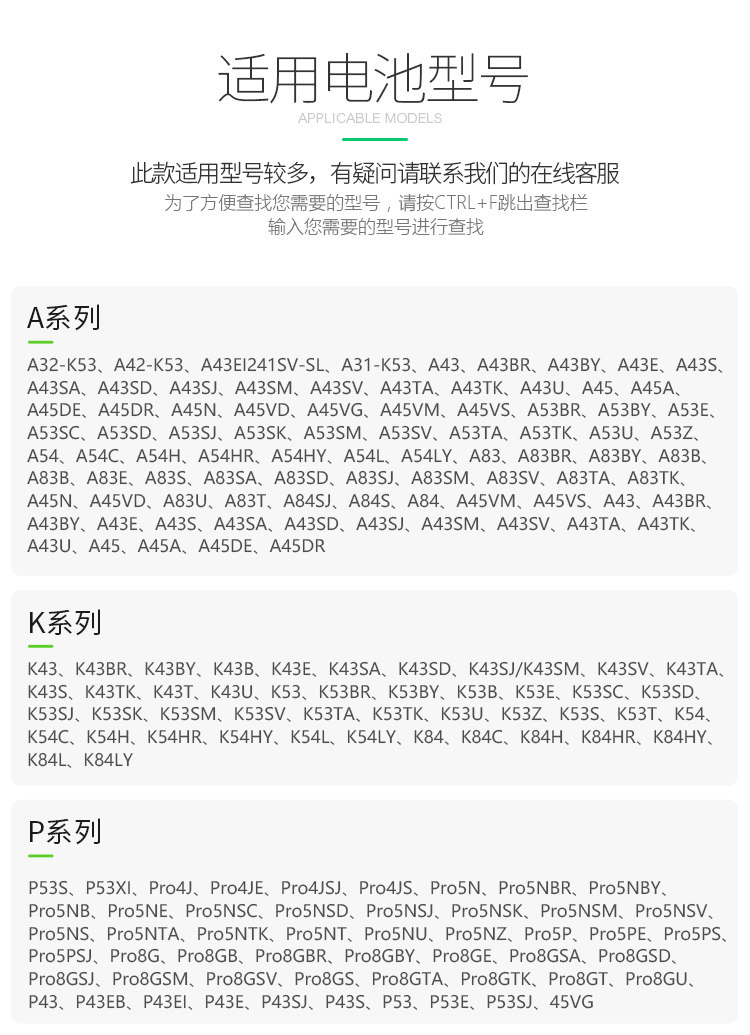 适用电池型号
APPLICABLE MODELS

此款适用型号较多，有疑问请联系我们的在线客服
为了方便查找您需要的型号，请按CTRL+F跳出查找栏
输入您需要的型号进行查找

A系列

A32-K53、A42-K53、A43EI241SV-SL、A31-K53、A43、A43BR、A43BY、A43E、A43S、A43SA、A43SD、A43SJ、A43SM、A43SV、A43TA、A43TK、A43U、A45、A45A、A45DE、A45DR、A45N、A45VD、A45VG、A45VM、A45VS、A53BR、A53BY、A53E、A53SC、A53SD、A53SJ、A53SK、A53SM、A53SV、A53TA、A53TK、A53U、A53Z、A54、A54C、A54H、A54HR、A54HY、A54L、A54LY、A83、A83BR、A83BY、A83B、A83B、A83E、A83S、A83SA、A83SD、A83SJ、A83SM、A83SV、A83TA、A83TK、A45N、A45VD、A83U、A83T、A84SJ、A84S、A84、A45VM、A45VS、A43、A43BR、A43BY、A43E、A43S、A43SA、A43SD、A43SJ、A43SM、A43SV、A43TA、A43TK、A43U、A45、A45A、A45DE、A45DR

K系列

K43、K43BR、K43BY、K43B、K43E、K43SA、K43SD、K43SJ/K43SM、K43SV、K43TA、K43S、K43TK、K43T、K43U、K53、K53BR、K53BY、K53B、K53E、K53SC、K53SD、K53SJ、K53SK、K53SM、K53SV、K53TA、K53TK、K53U、K53Z、K53S、K53T、K54、K54C、K54H、K54HR、K54HY、K54L、K54LY、K84、K84C、K84H、K84HR、K84HY、K84L、K84LY

P系列

P53S、P53XI、Pro4J、Pro4JE、Pro4JSJ、Pro4JS、Pro5N、Pro5NBR、Pro5NBY、Pro5NB、Pro5NE、Pro5NSC、Pro5NSD、Pro5NSJ、Pro5NSK、Pro5NSM、Pro5NSV、Pro5NS、Pro5NTA、Pro5NTK、Pro5NT、Pro5NU、Pro5NZ、Pro5P、Pro5PE、Pro5PS、Pro5PSJ、Pro8G、Pro8GB、Pro8GBR、Pro8GBY、Pro8GE、Pro8GSA、Pro8GSD、Pro8GSJ、Pro8GSM、Pro8GSV、Pro8GS、Pro8GTA、Pro8GTK、Pro8GT、Pro8GU、P43、P43EB、P43EI、P43E、P43SJ、P43S、P53、P53E、P53SJ、45VG